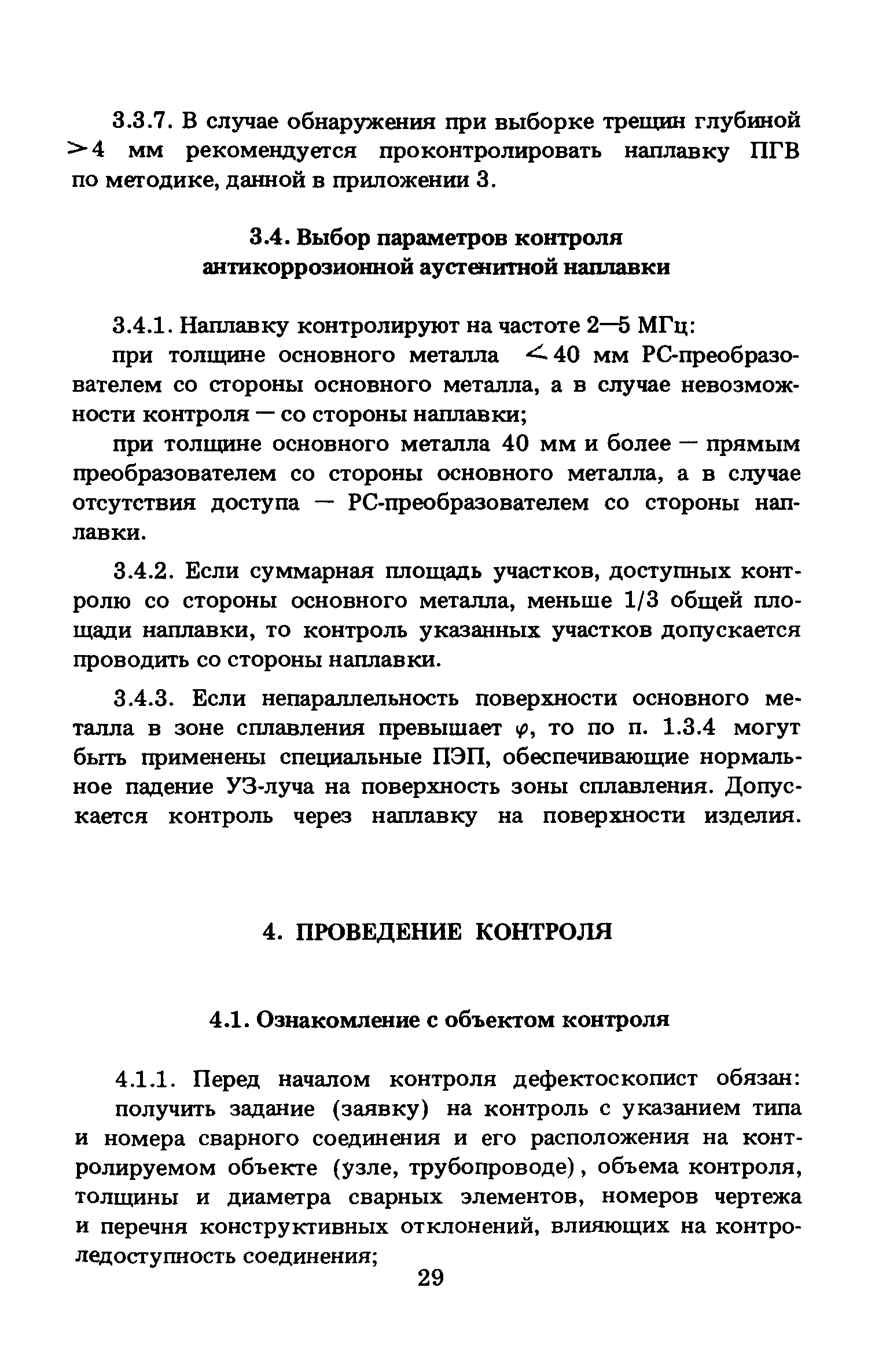 3.3.7. В случае обнаружения при выборке трещин глубиной $>4$ мм рекомендуется проконтролировать наплавку ПГВ по методике, данной в приложении 3.

3.4. Выбор параметров контроля антикоррозионной аустенитной наплавки

3.4.1. Наплавку контролируют на частоте 2—5 МГц:

при толщине основного металла $<40$ мм РС-преобразователем со стороны основного металла, а в случае невозможности контроля — со стороны наплавки;

при толщине основного металла 40 мм и более — прямым преобразователем со стороны основного металла, а в случае отсутствия доступа — РС-преобразователем со стороны наплавки.

3.4.2. Если суммарная площадь участков, доступных контролю со стороны основного металла, меньше 1/3 общей площади наплавки, то контроль указанных участков допускается проводить со стороны наплавки.

3.4.3. Если непараллельность поверхности основного металла в зоне сплавления превышает $\varphi$, то по п. 1.3.4 могут быть применены специальные ПЭП, обеспечивающие нормальное падение УЗ-луча на поверхность зоны сплавления. Допускается контроль через наплавку на поверхности изделия.

4. ПРОВЕДЕНИЕ КОНТРОЛЯ

4.1. Ознакомление с объектом контроля

4.1.1. Перед началом контроля дефектоскопист обязан:

получить задание (заявку) на контроль с указанием типа и номера сварного соединения и его расположения на контролируемом объекте (узле, трубопроводе), объема контроля, толщины и диаметра сварных элементов, номеров чертежа и перечня конструктивных отклонений, влияющих на контроледоступность соединения;

29